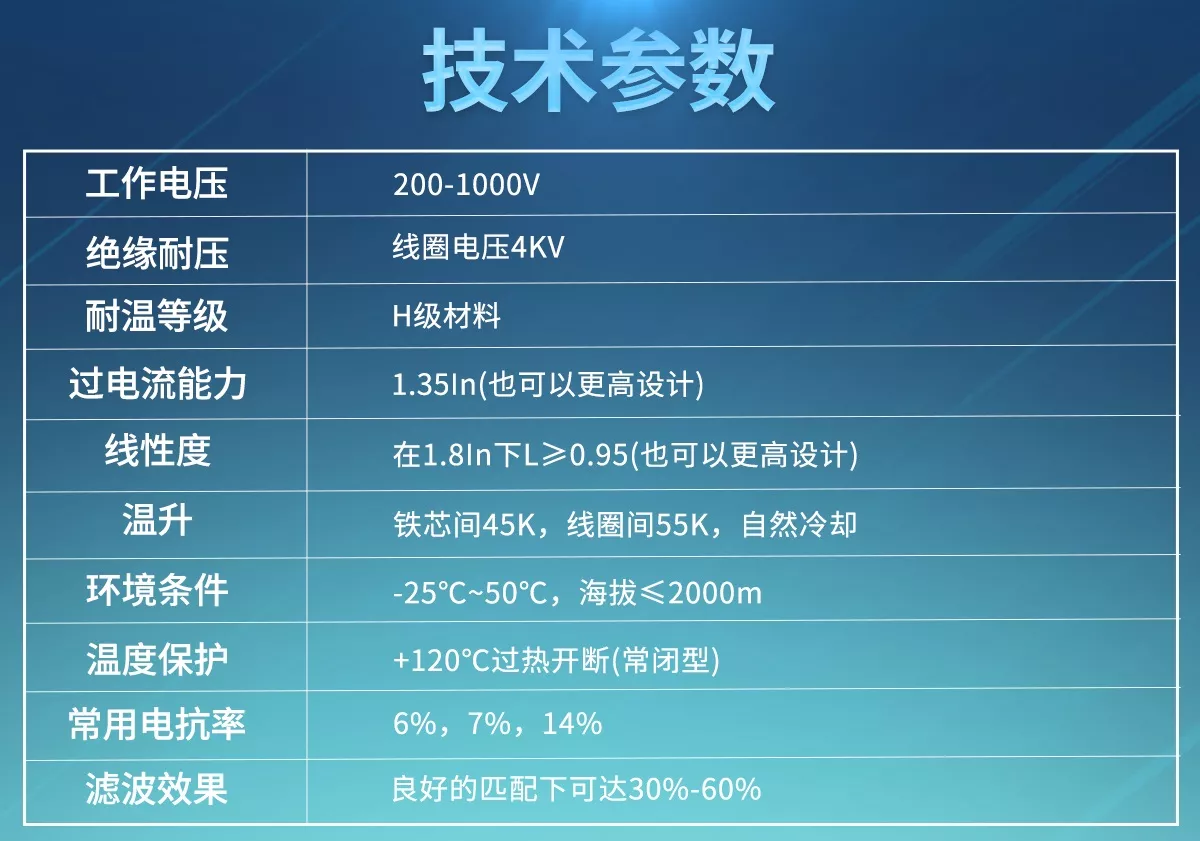 技术参数

| 工作电压 | 200-1000V |
|---|---|
| 绝缘耐压 | 线圈电压4KV |
| 耐温等级 | H级材料 |
| 过电流能力 | 1.35In(也可以更高设计) |
| 线性度 | 在1.8In下L≥0.95(也可以更高设计) |
| 温升 | 铁芯间45K，线圈间55K，自然冷却 |
| 环境条件 | -25°C~50°C，海拔≤2000m |
| 温度保护 | +120°C过热开断(常闭型) |
| 常用电抗率 | 6%，7%，14% |
| 滤波效果 | 良好的匹配下可达30%-60% |